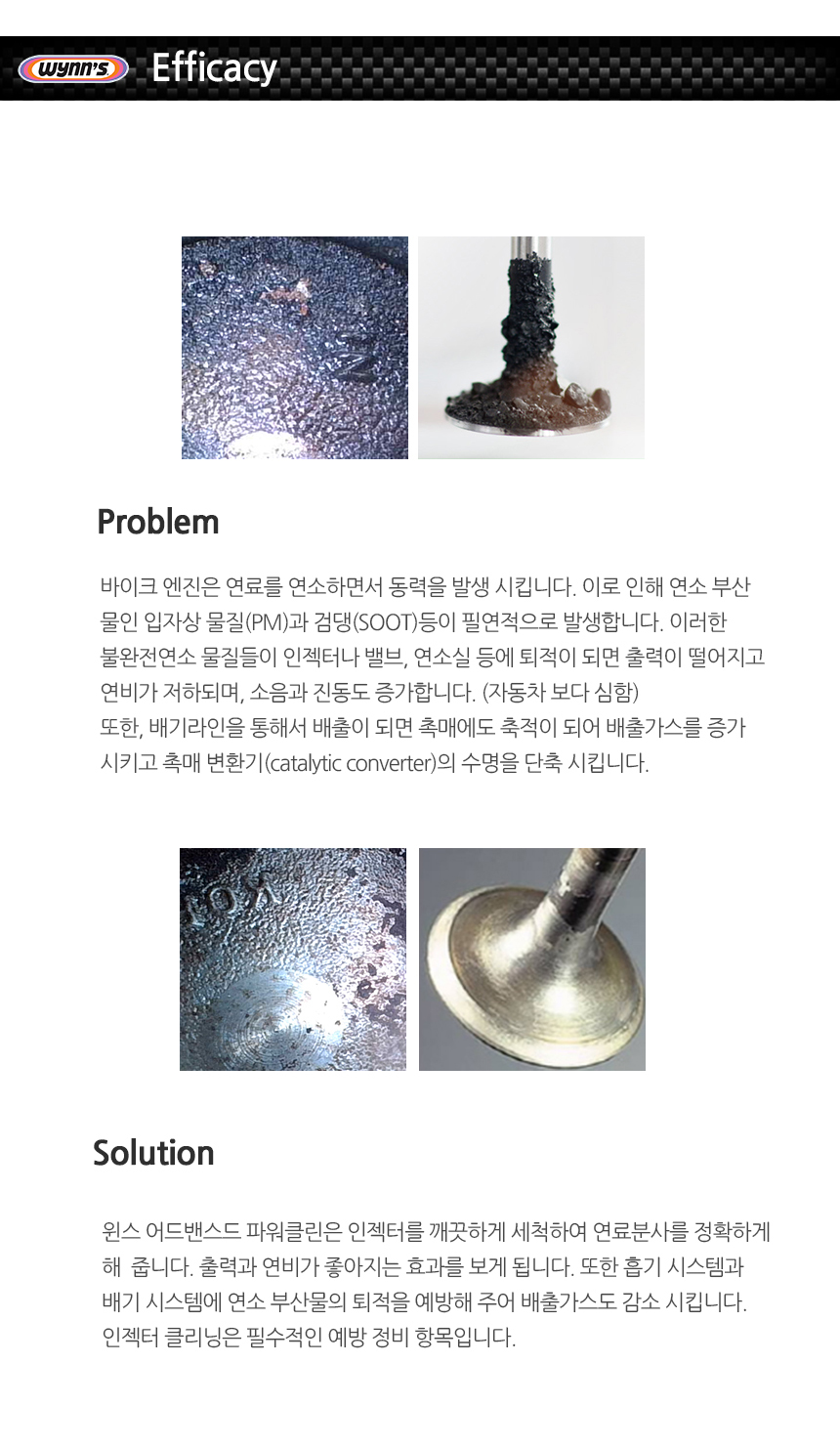 wynn's Efficacy

Problem

바이크 엔진은 연료를 연소하면서 동력을 발생 시킵니다. 이로 인해 연소 부산물인 입자상 물질(PM)과 검댕(SOOT)등이 필연적으로 발생합니다. 이러한 불완전연소 물질들이 인젝터나 밸브, 연소실 등에 퇴적이 되면 출력이 떨어지고 연비가 저하되며, 소음과 진동도 증가합니다. (자동차 보다 심함)
또한, 배기라인을 통해서 배출이 되면 촉매에도 축적이 되어 배출가스를 증가 시키고 촉매 변환기(catalytic converter)의 수명을 단축 시킵니다.

Solution

윈스 어드밴스드 파워클린은 인젝터를 깨끗하게 세척하여 연료분사를 정확하게 해 줍니다. 출력과 연비가 좋아지는 효과를 보게 됩니다. 또한 흡기 시스템과 배기 시스템에 연소 부산물의 퇴적을 예방해 주어 배출가스도 감소 시킵니다.
인젝터 클리닝은 필수적인 예방 정비 항목입니다.